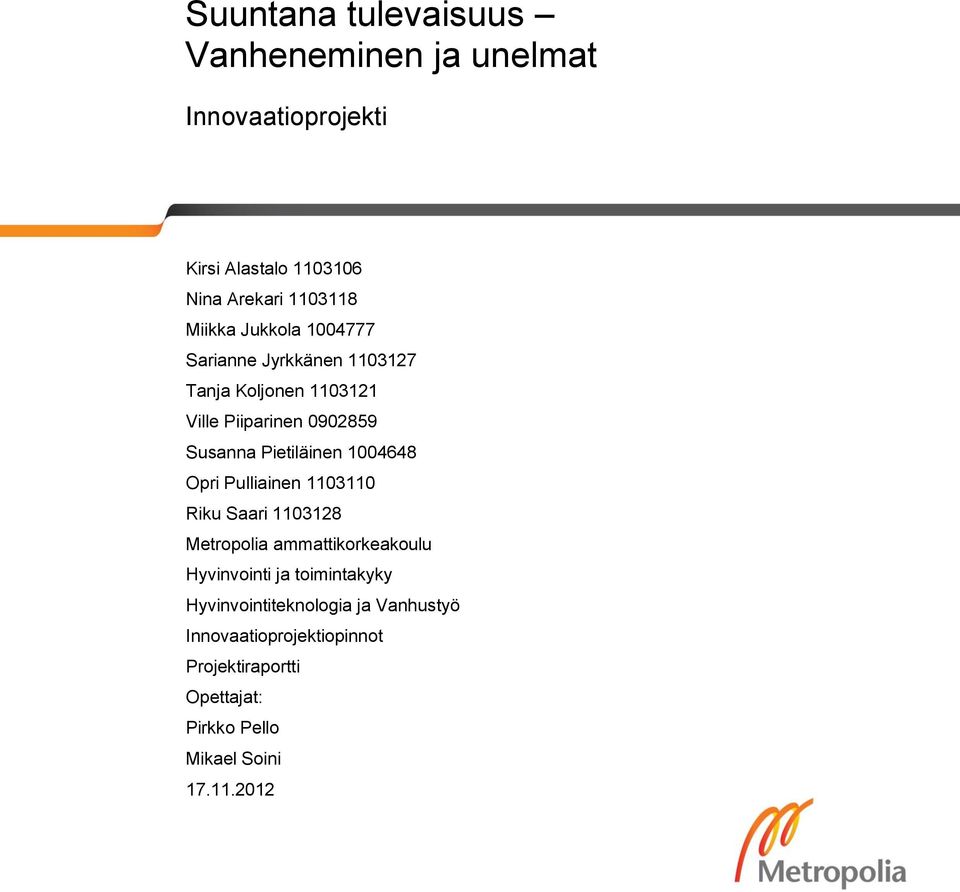 Suuntana tulevaisuus –
Vanheneminen ja unelmat

Innovaatioprojekti

Kirsi Alastalo 1103106
Nina Arekari 1103118
Miikka Jukkola 1004777
Sarianne Jyrkkänen 1103127
Tanja Koljonen 1103121
Ville Piiparinen 0902859
Susanna Pietiläinen 1004648
Opri Pulliainen 1103110
Riku Saari 1103128
Metropolia ammattikorkeakoulu
Hyvinvointi ja toimintakyky
Hyvinvointiteknologia ja Vanhustyö
Innovaatioprojektiopinnot
Projektiraportti
Opettajat:
Pirkko Pello
Mikael Soini
17.11.2012

Metropolia